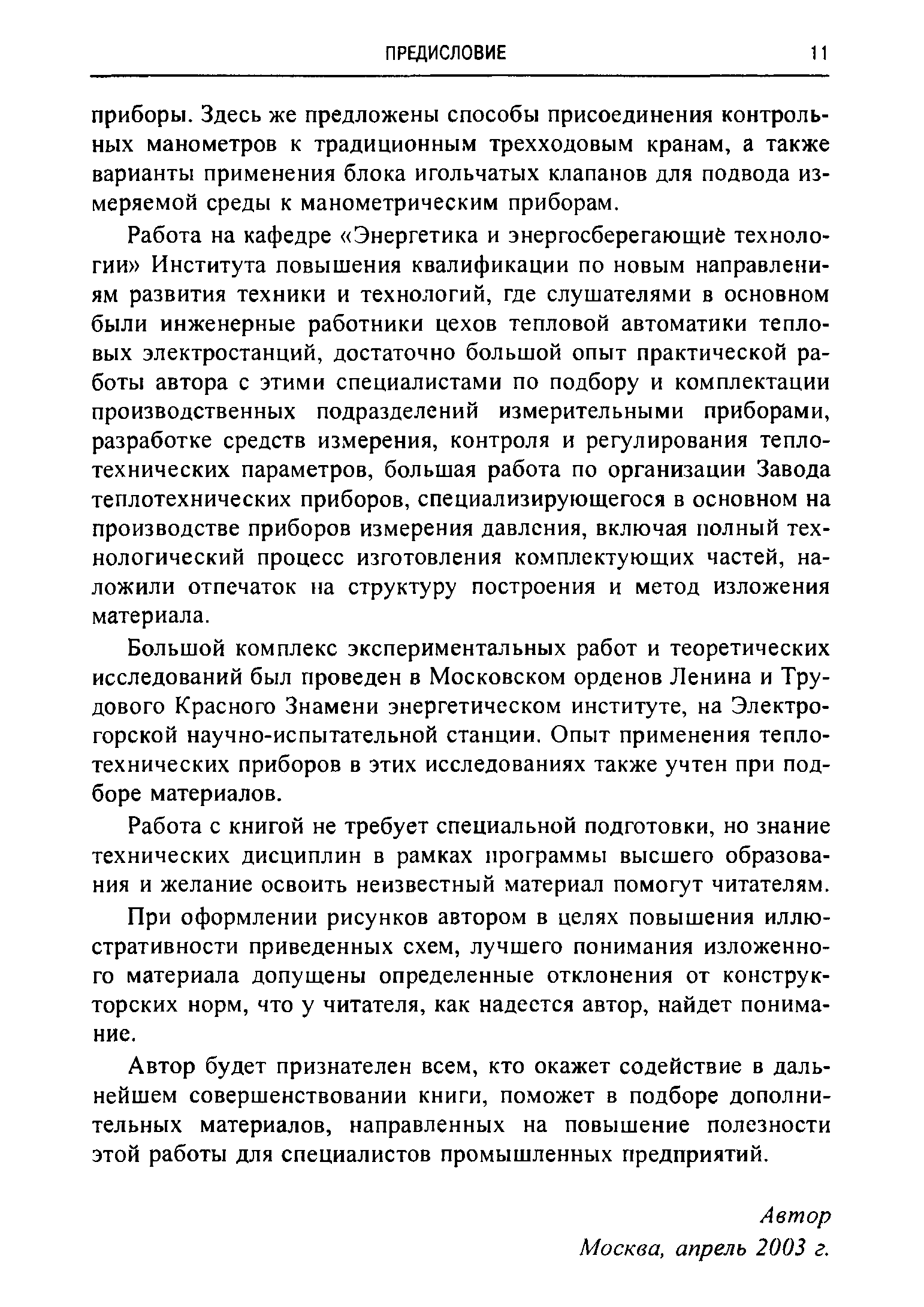 ПРЕДИСЛОВИЕ 11

приборы. Здесь же предложены способы присоединения контрольных манометров к традиционным трехходовым кранам, а также варианты применения блока игольчатых клапанов для подвода измеряемой среды к манометрическим приборам.

Работа на кафедре «Энергетика и энергосберегающие технологии» Института повышения квалификации по новым направлениям развития техники и технологий, где слушателями в основном были инженерные работники цехов тепловой автоматики тепловых электростанций, достаточно большой опыт практической работы автора с этими специалистами по подбору и комплектации производственных подразделений измерительными приборами, разработке средств измерения, контроля и регулирования теплотехнических параметров, большая работа по организации Завода теплотехнических приборов, специализирующегося в основном на производстве приборов измерения давления, включая полный технологический процесс изготовления комплектующих частей, наложили отпечаток на структуру построения и метод изложения материала.

Большой комплекс экспериментальных работ и теоретических исследований был проведен в Московском орденов Ленина и Трудового Красного Знамени энергетическом институте, на Электрогорской научно-испытательной станции. Опыт применения теплотехнических приборов в этих исследованиях также учтен при подборе материалов.

Работа с книгой не требует специальной подготовки, но знание технических дисциплин в рамках программы высшего образования и желание освоить неизвестный материал помогут читателям.

При оформлении рисунков автором в целях повышения иллюстративности приведенных схем, лучшего понимания изложенного материала допущены определенные отклонения от конструкторских норм, что у читателя, как надеется автор, найдет понимание.

Автор будет признателен всем, кто окажет содействие в дальнейшем совершенствовании книги, поможет в подборе дополнительных материалов, направленных на повышение полезности этой работы для специалистов промышленных предприятий.

Автор
Москва, апрель 2003 г.